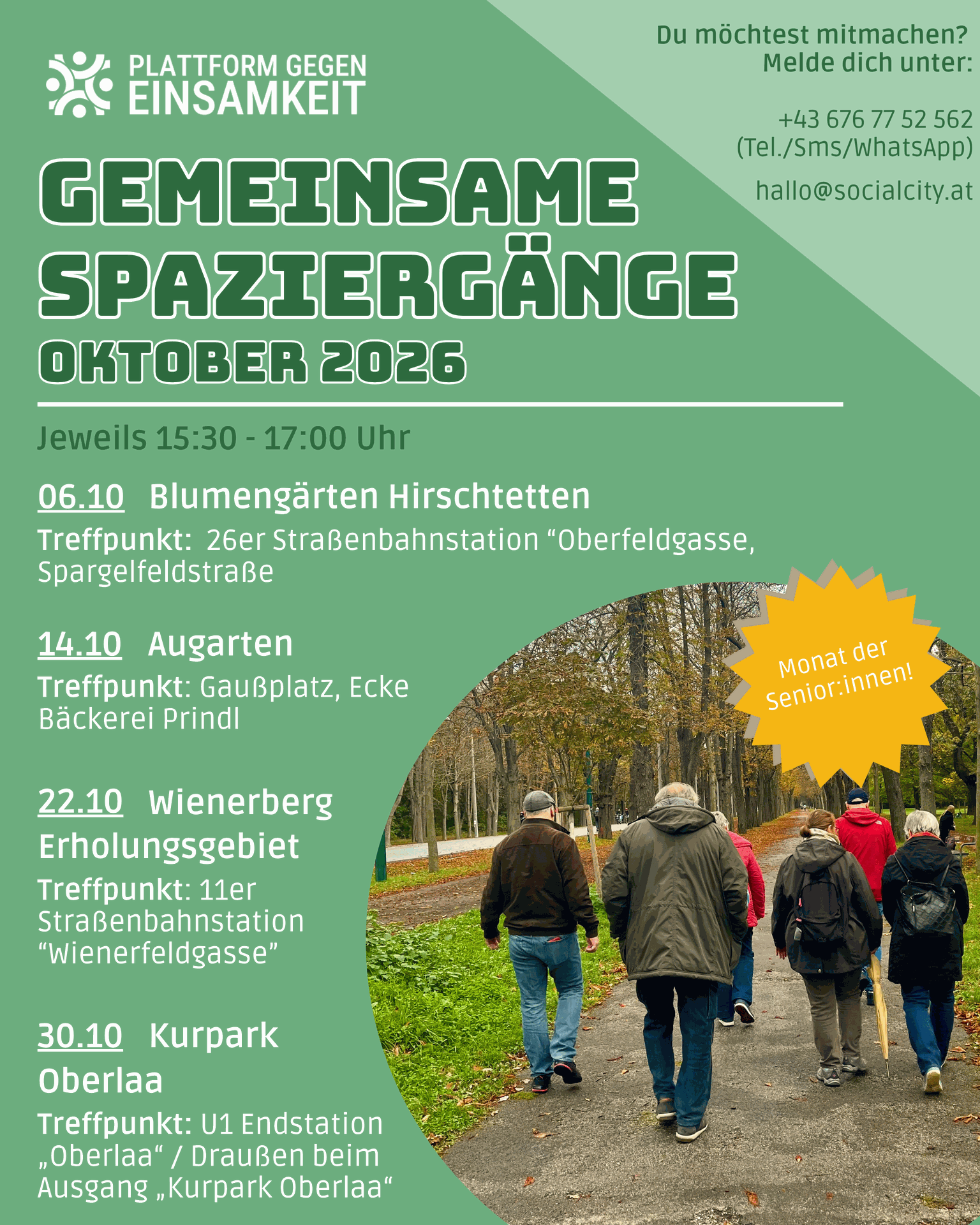 PLATTFORM GEGEN EINSAMKEIT

Du möchtest mitmachen? Melde dich unter:

+43 676 77 52 562
(Tel./Sms/WhatsApp)

hallo@socialcity.at

GEMEINSAME SPAZIERGÄNGE
OKTOBER 2026

Jeweils 15:30 - 17:00 Uhr

06.10 Blumengärten Hirschtetten

Treffpunkt: 26er Straßenbahnstation "Oberfeldgasse, Spargelfeldstraße

14.10 Augarten

Treffpunkt: Gaußplatz, Ecke Bäckerei Prindl

22.10 Wienerberg Erholungsgebiet

Treffpunkt: 11er Straßenbahnstation "Wienerfeldgasse"

30.10 Kurpark Oberlaa

Treffpunkt: U1 Endstation „Oberlaa“ / Draußen beim Ausgang „Kurpark Oberlaa“

Monat der Senior:innen!